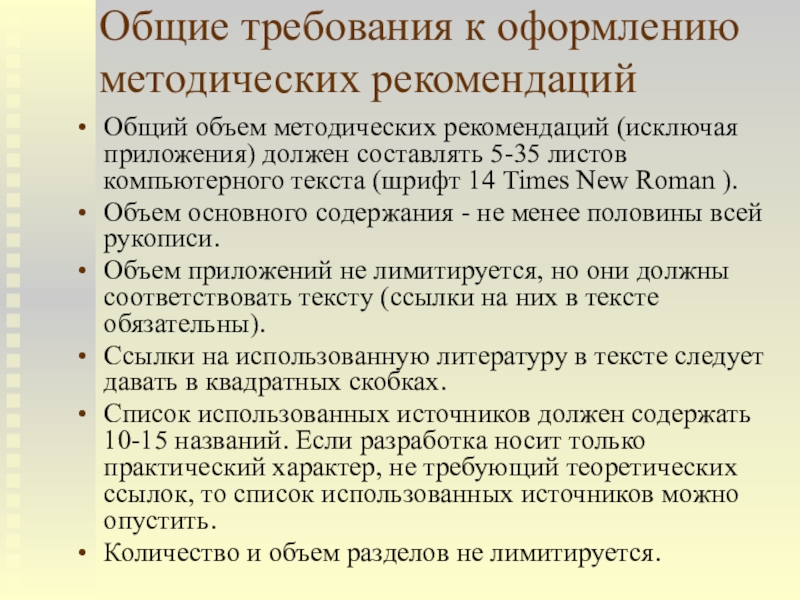 Общие требования к оформлению методических рекомендаций

• Общий объем методических рекомендаций (исключая приложения) должен составлять 5-35 листов компьютерного текста (шрифт 14 Times New Roman ).
• Объем основного содержания - не менее половины всей рукописи.
• Объем приложений не лимитируется, но они должны соответствовать тексту (ссылки на них в тексте обязательны).
• Ссылки на использованную литературу в тексте следует давать в квадратных скобках.
• Список использованных источников должен содержать 10-15 названий. Если разработка носит только практический характер, не требующий теоретических ссылок, то список использованных источников можно опустить.
• Количество и объем разделов не лимитируется.